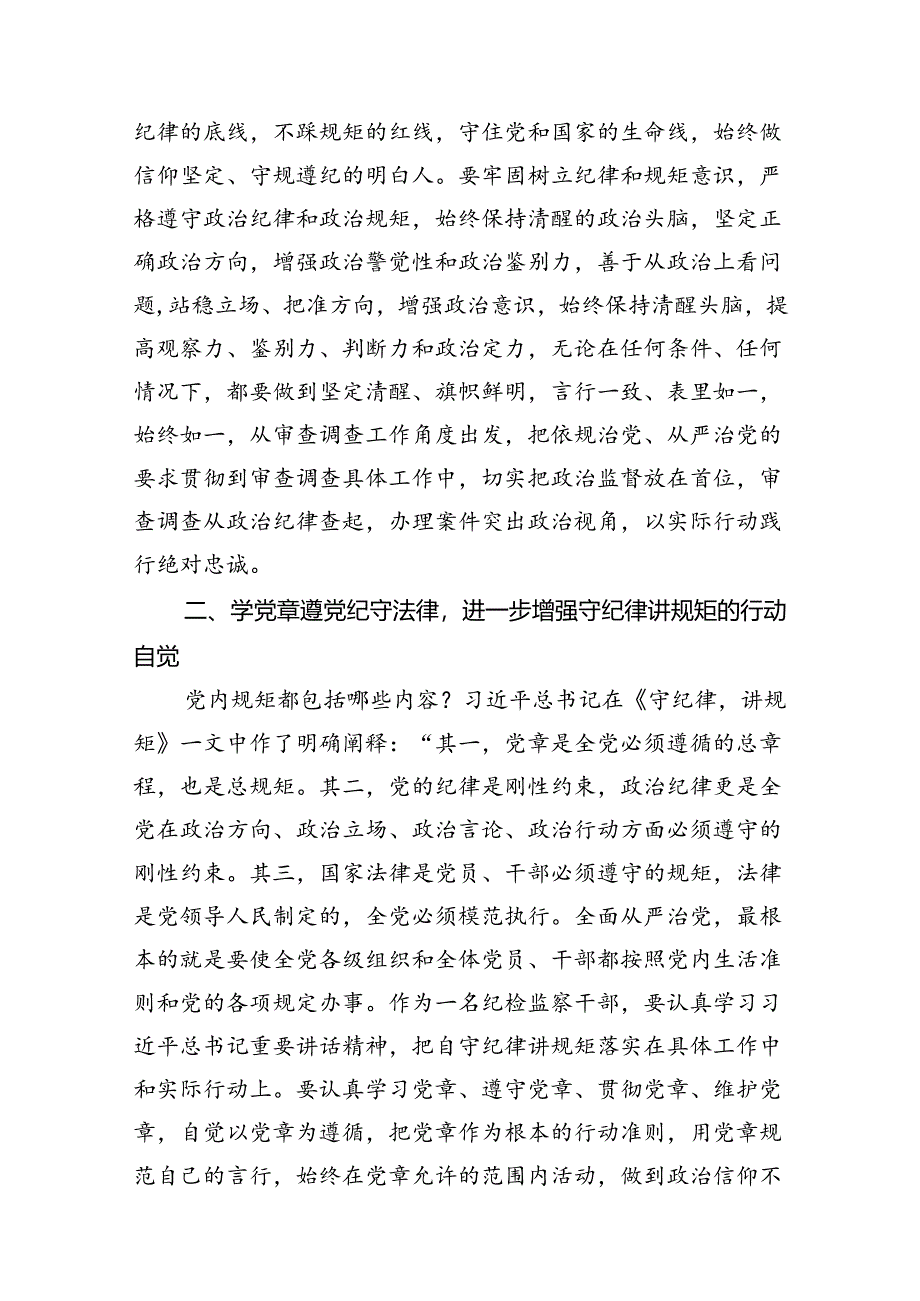 纪律的底线，不踩规矩的红线，守住党和国家的生命线，始终做信仰坚定、守规遵纪的明白人。要牢固树立纪律和规矩意识，严格遵守政治纪律和政治规矩，始终保持清醒的政治头脑，坚定正确政治方向，增强政治警觉性和政治鉴别力，善于从政治上看问题，站稳立场、把准方向，增强政治意识，始终保持清醒头脑，提高观察力、鉴别力、判断力和政治定力，无论在任何条件、任何情况下，都要做到坚定清醒、旗帜鲜明，言行一致、表里如一，始终如一，从审查调查工作角度出发，把依规治党、从严治党的要求贯彻到审查调查具体工作中，切实把政治监督放在首位，审查调查从政治纪律查起，办理案件突出政治视角，以实际行动践行绝对忠诚。

二、学党章遵党纪守法律，进一步增强守纪律讲规矩的行动自觉

党内规矩都包括哪些内容？习近平总书记在《守纪律，讲规矩》一文中作了明确阐释：“其一，党章是全党必须遵循的总章程，也是总规矩。其二，党的纪律是刚性约束，政治纪律更是全党在政治方向、政治立场、政治言论、政治行动方面必须遵守的刚性约束。其三，国家法律是党员、干部必须遵守的规矩，法律是党领导人民制定的，全党必须模范执行。全面从严治党，最根本的就是要使全党各级组织和全体党员、干部都按照党内生活准则和党的各项规定办事。作为一名纪检监察干部，要认真学习习近平总书记重要讲话精神，把自守纪律讲规矩落实在具体工作中和实际行动上。要认真学习党章、遵守党章、贯彻党章、维护党章，自觉以党章为遵循，把党章作为根本的行动准则，用党章规范自己的言行，始终在党章允许的范围内活动，做到政治信仰不